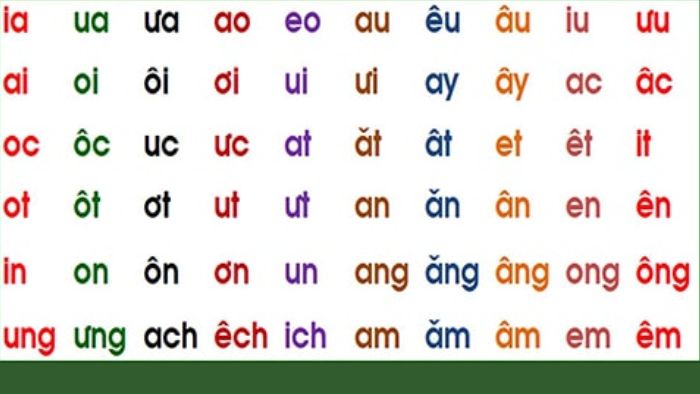 | ia | ua | ưa | ao | eo | au | êu | âu | iu | ưu |
|---|---|---|---|---|---|---|---|---|---|
| ai | oi | ôi | ơi | ui | ưi | ay | ây | ac | âc |
| oc | ôc | uc | ưc | at | ăt | ât | et | êt | it |
| ot | ôt | ơt | ut | ưt | an | ăn | ân | en | ên |
| in | on | ôn | ơn | un | ang | ăng | âng | ong | ông |
| ung | ưng | ach | êch | ich | am | ăm | âm | em | êm |